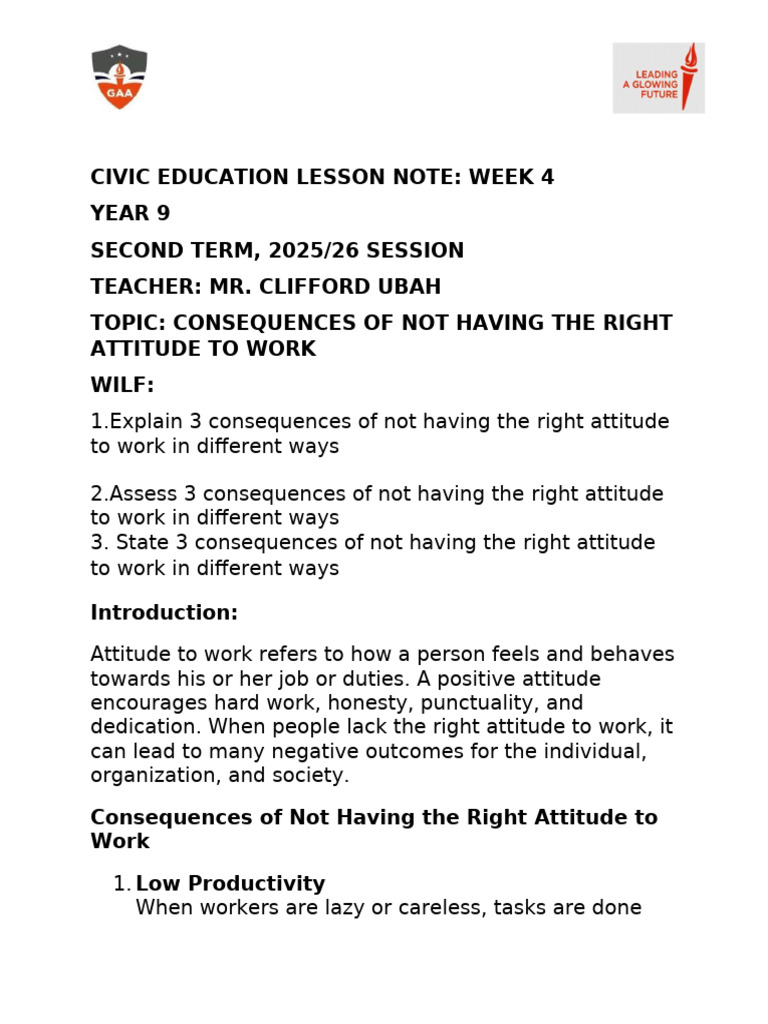 GAA

LEADING A GLOWING FUTURE

CIVIC EDUCATION LESSON NOTE: WEEK 4

YEAR 9

SECOND TERM, 2025/26 SESSION

TEACHER: MR. CLIFFORD UBAH

TOPIC: CONSEQUENCES OF NOT HAVING THE RIGHT ATTITUDE TO WORK

WILF:

1.Explain 3 consequences of not having the right attitude to work in different ways

2.Assess 3 consequences of not having the right attitude to work in different ways
3. State 3 consequences of not having the right attitude to work in different ways

Introduction:

Attitude to work refers to how a person feels and behaves towards his or her job or duties. A positive attitude encourages hard work, honesty, punctuality, and dedication. When people lack the right attitude to work, it can lead to many negative outcomes for the individual, organization, and society.

Consequences of Not Having the Right Attitude to Work

1. Low Productivity
When workers are lazy or careless, tasks are done